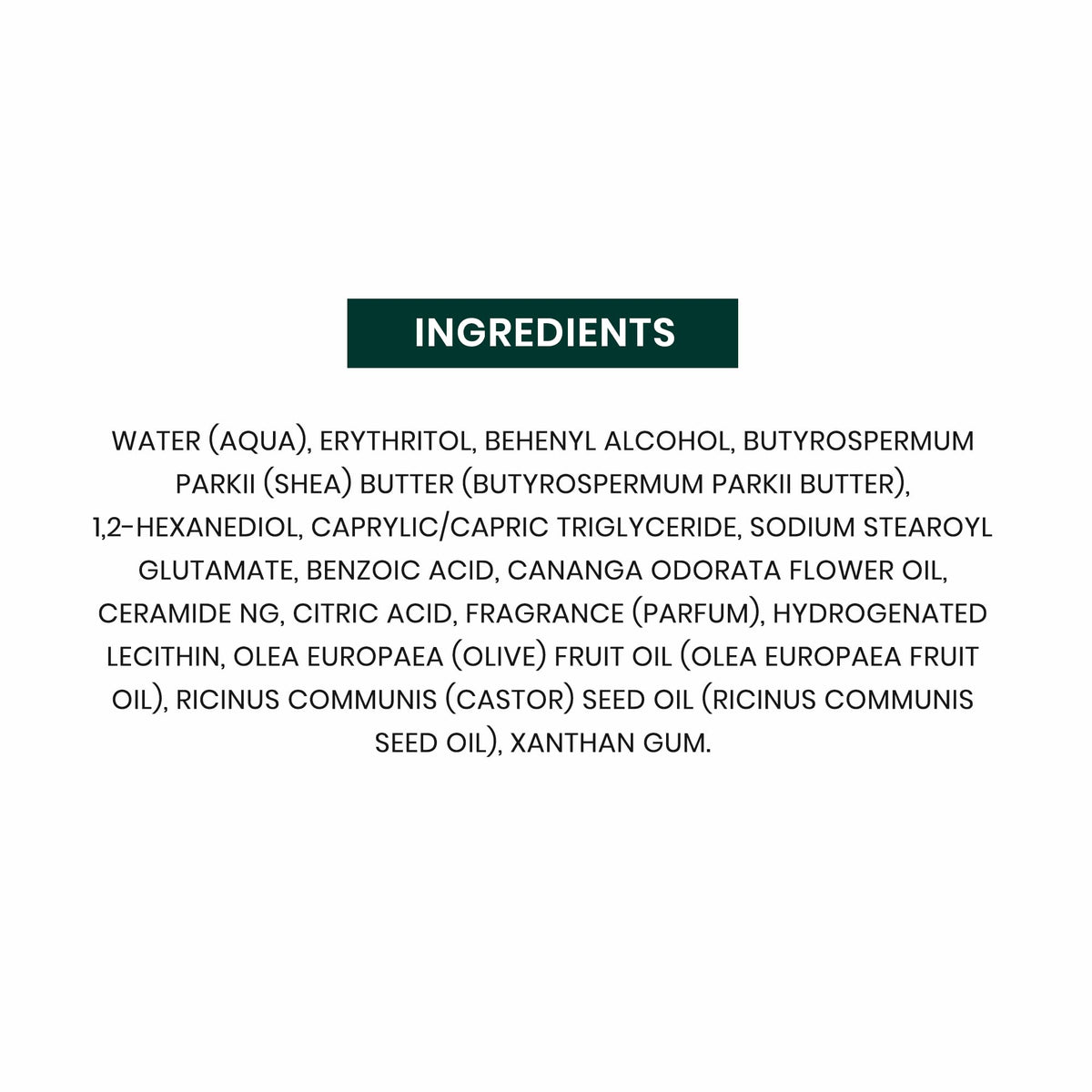 INGREDIENTS

WATER (AQUA), ERYTHRITOL, BEHENYL ALCOHOL, BUTYROSPERMUM PARKII (SHEA) BUTTER (BUTYROSPERMUM PARKII BUTTER), 1,2-HEXANEDIOL, CAPRYLIC/CAPRIC TRIGLYCERIDE, SODIUM STEAROYL GLUTAMATE, BENZOIC ACID, CANANGA ODORATA FLOWER OIL, CERAMIDE NG, CITRIC ACID, FRAGRANCE (PARFUM), HYDROGENATED LECITHIN, OLEA EUROPAEA (OLIVE) FRUIT OIL (OLEA EUROPAEA FRUIT OIL), RICINUS COMMUNIS (CASTOR) SEED OIL (RICINUS COMMUNIS SEED OIL), XANTHAN GUM.